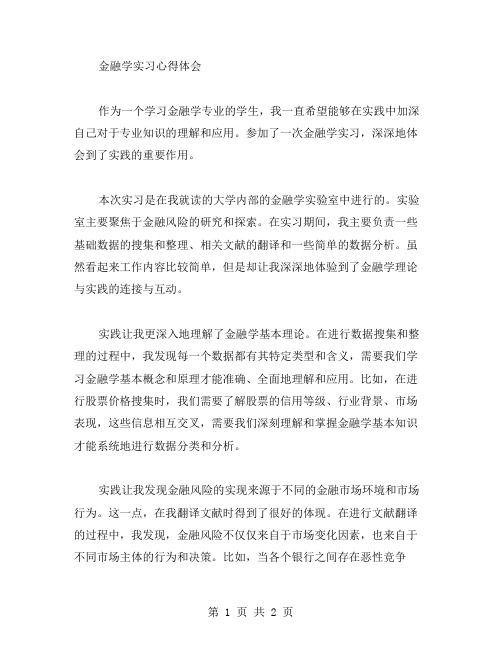 金融学实习心得体会

作为一个学习金融学专业的学生，我一直希望能够在实践中加深自己对于专业知识的理解和应用。参加了一次金融学实习，深深地体会到了实践的重要作用。

本次实习是在我就读的大学内部的金融学实验室中进行的。实验室主要聚焦于金融风险的研究和探索。在实习期间，我主要负责一些基础数据的搜集和整理、相关文献的翻译和一些简单的数据分析。虽然看起来工作内容比较简单，但是却让我深深地体验到了金融学理论与实践的连接与互动。

实践让我更深入地理解了金融学基本理论。在进行数据搜集和整理的过程中，我发现每一个数据都有其特定类型和含义，需要我们学习金融学基本概念和原理才能准确、全面地理解和应用。比如，在进行股票价格搜集时，我们需要了解股票的信用等级、行业背景、市场表现，这些信息相互交叉，需要我们深刻理解和掌握金融学基本知识才能系统地进行数据分类和分析。

实践让我发现金融风险的实现来源于不同的金融市场环境和市场行为。这一点，在我翻译文献时得到了很好的体现。在进行文献翻译的过程中，我发现，金融风险不仅仅来自于市场变化因素，也来自于不同市场主体的行为和决策。比如，当各个银行之间存在恶性竞争

第 1 页 共 2 页